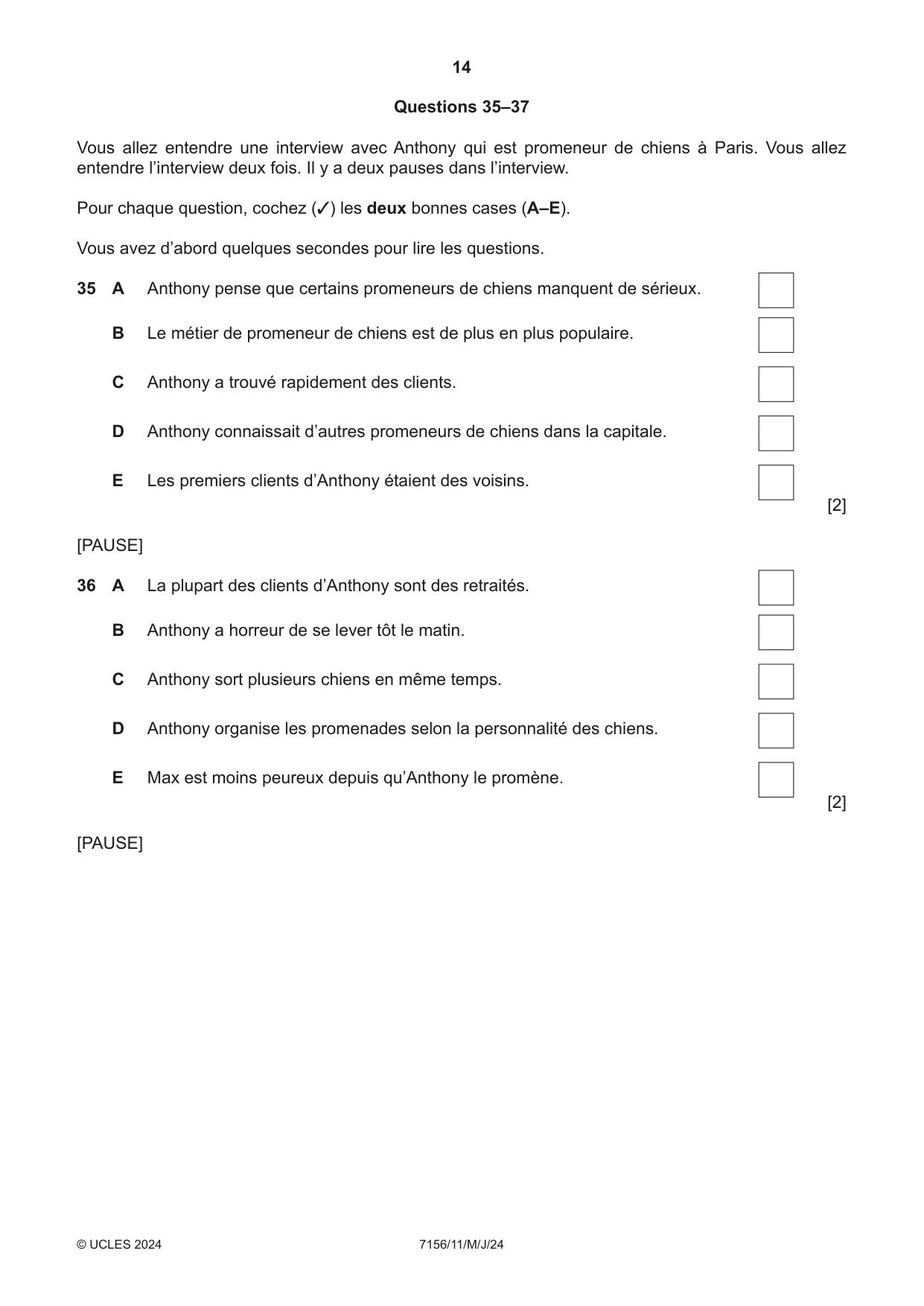 14

Questions 35–37

Vous allez entendre une interview avec Anthony qui est promeneur de chiens à Paris. Vous allez entendre l'interview deux fois. Il y a deux pauses dans l'interview.

Pour chaque question, cochez (✓) les deux bonnes cases (A–E).

Vous avez d'abord quelques secondes pour lire les questions.

35 A Anthony pense que certains promeneurs de chiens manquent de sérieux. ☐

B Le métier de promeneur de chiens est de plus en plus populaire. ☐

C Anthony a trouvé rapidement des clients. ☐

D Anthony connaissait d'autres promeneurs de chiens dans la capitale. ☐

E Les premiers clients d'Anthony étaient des voisins. ☐

[2]

[PAUSE]

36 A La plupart des clients d'Anthony sont des retraités. ☐

B Anthony a horreur de se lever tôt le matin. ☐

C Anthony sort plusieurs chiens en même temps. ☐

D Anthony organise les promenades selon la personnalité des chiens. ☐

E Max est moins peureux depuis qu'Anthony le promène. ☐

[2]

[PAUSE]

© UCLES 2024 7156/11/M/J/24